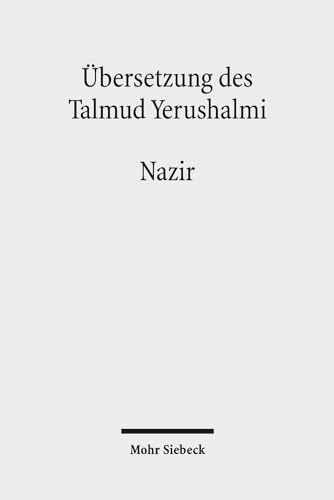 Übersetzung des Talmud Yerushalmi

Nazir

Mohr Siebeck